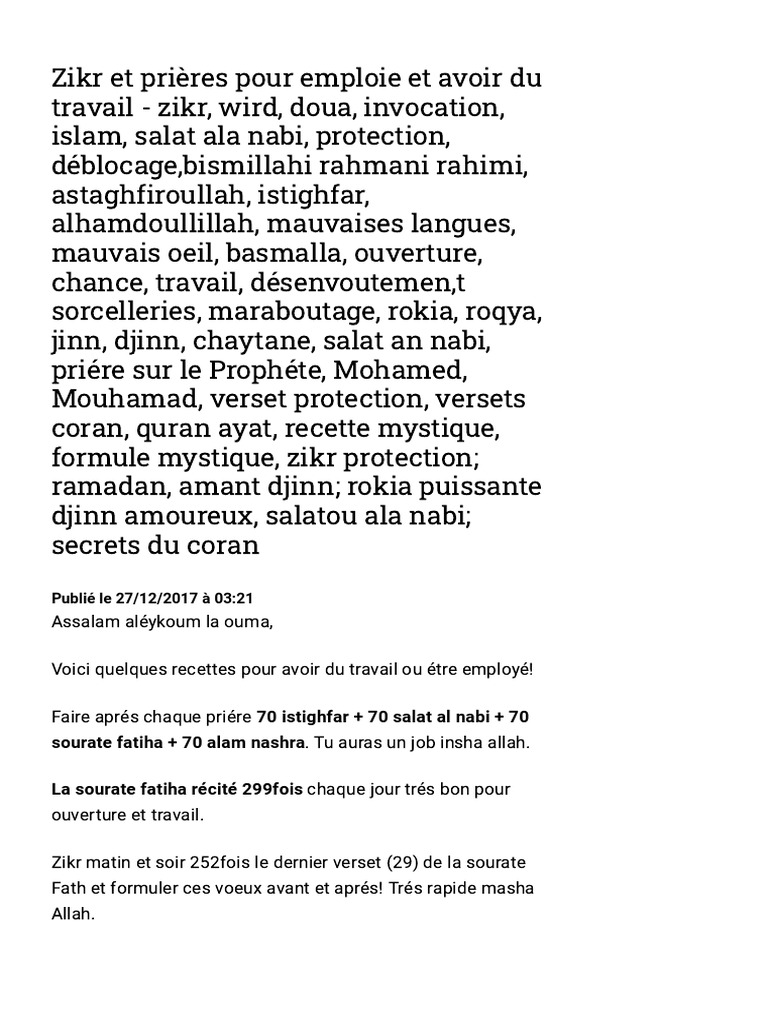 Zikr et prières pour emploie et avoir du travail - zikr, wird, doua, invocation, islam, salat ala nabi, protection, déblocage,bismillahi rahmani rahimi, astaghfiroullah, istighfar, alhamdoullillah, mauvaises langues, mauvais oeil, basmalla, ouverture, chance, travail, désenvoutemen,t sorcelleries, maraboutage, rokia, roqya, jinn, djinn, chaytane, salat an nabi, priére sur le Prophéte, Mohamed, Mouhamad, verset protection, versets coran, quran ayat, recette mystique, formule mystique, zikr protection; ramadan, amant djinn; rokia puissante djinn amoureux, salatou ala nabi; secrets du coran

Publié le 27/12/2017 à 03:21
Assalam aléykoum la ouma,

Voici quelques recettes pour avoir du travail ou étre employé!

Faire aprés chaque priére 70 istighfar + 70 salat al nabi + 70 sourate fatiha + 70 alam nashra. Tu auras un job insha allah.

La sourate fatiha récité 299fois chaque jour trés bon pour ouverture et travail.

Zikr matin et soir 252fois le dernier verset (29) de la sourate Fath et formuler ces voeux avant et aprés! Trés rapide masha Allah.